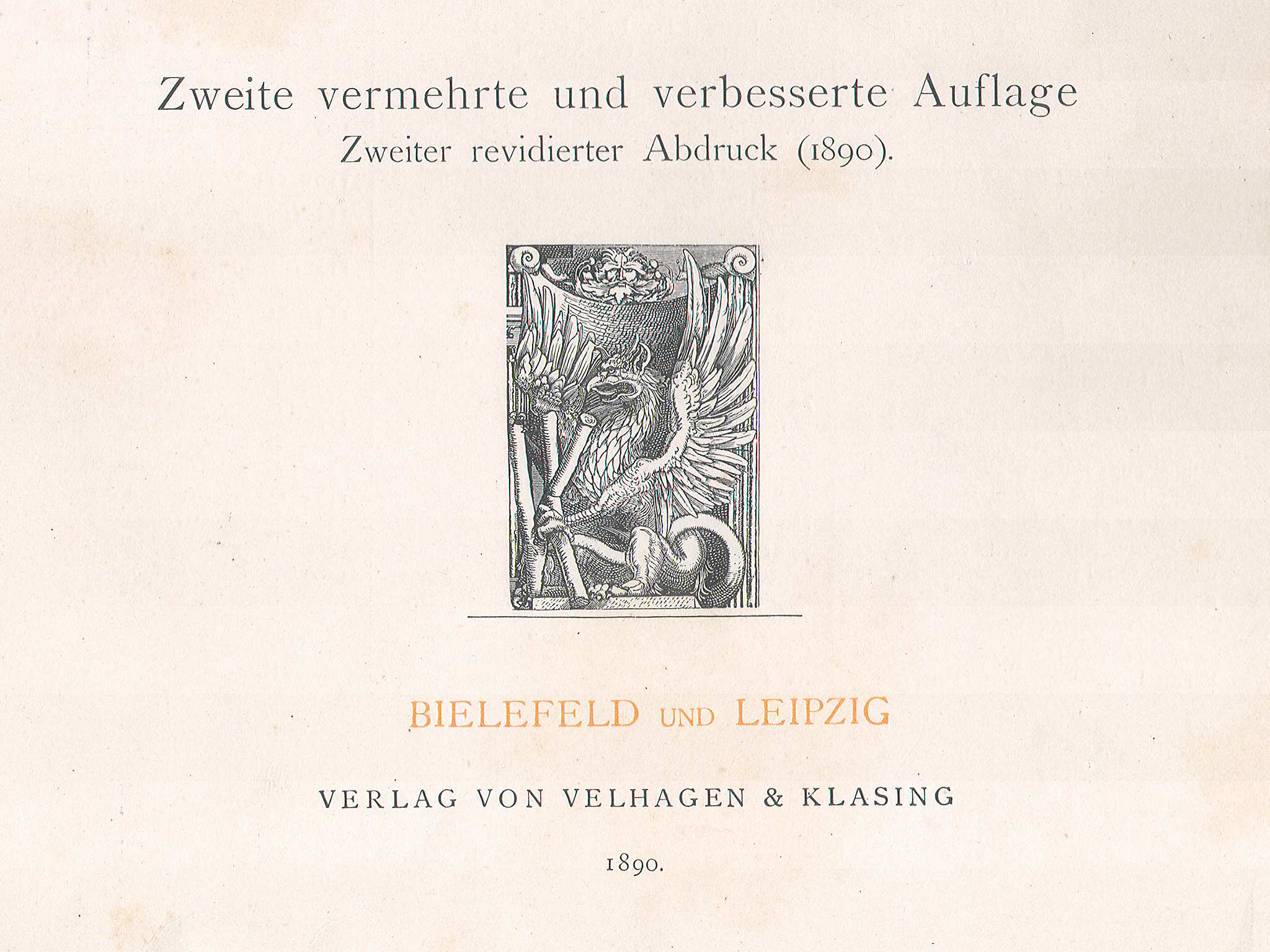 Zweite vermehrte und verbesserte Auflage
Zweiter revidierter Abdruck (1890).

BIELEFELD UND LEIPZIG

VERLAG VON VELHAGEN & KLASING

1890.